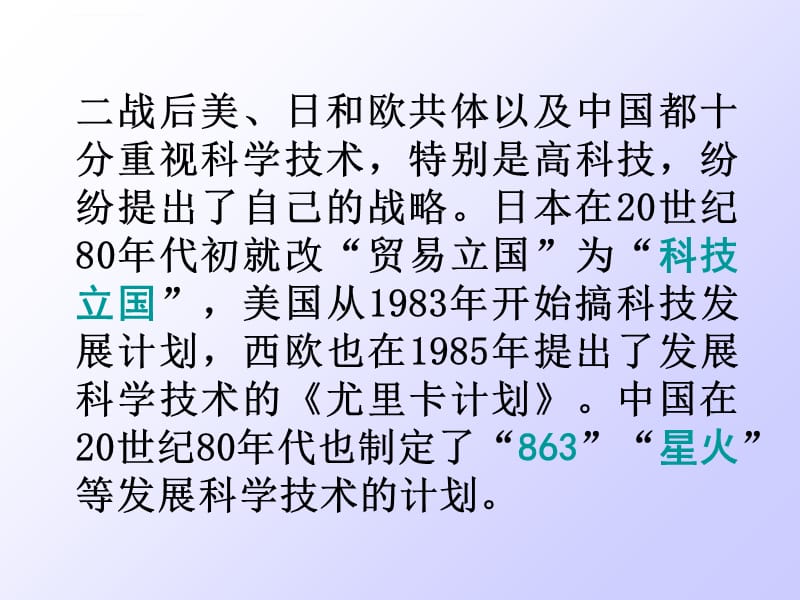 二战后美、日和欧共体以及中国都十分重视科学技术，特别是高科技，纷纷提出了自己的战略。日本在20世纪80年代初就改“贸易立国”为“科技立国”，美国从1983年开始搞科技发展计划，西欧也在1985年提出了发展科学技术的《尤里卡计划》。中国在20世纪80年代也制定了“863”“星火”等发展科学技术的计划。